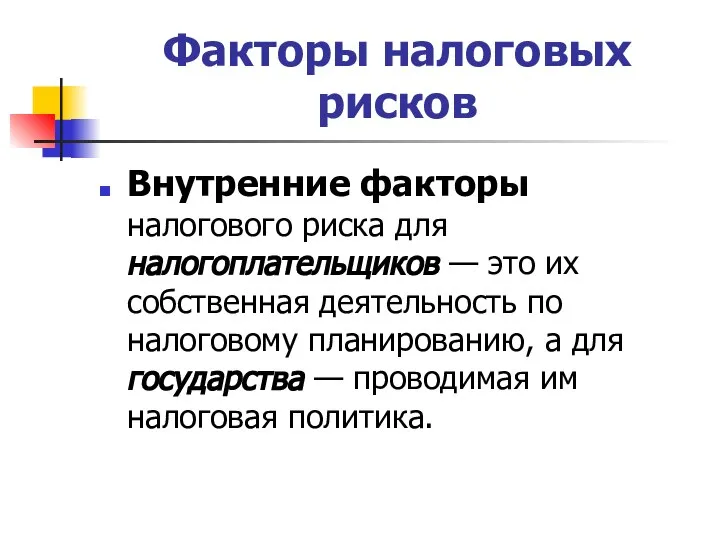 Факторы налоговых рисков

Внутренние факторы налогового риска для налогоплательщиков — это их собственная деятельность по налоговому планированию, а для государства — проводимая им налоговая политика.